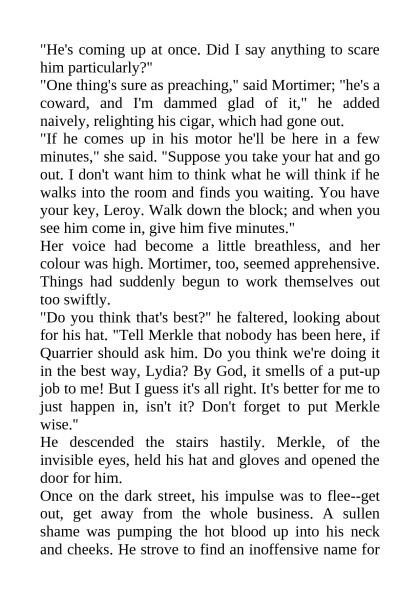 "He's coming up at once. Did I say anything to scare him particularly?"
"One thing's sure as preaching," said Mortimer; "he's a coward, and I'm dammed glad of it," he added naively, relighting his cigar, which had gone out.
"If he comes up in his motor he'll be here in a few minutes," she said. "Suppose you take your hat and go out. I don't want him to think what he will think if he walks into the room and finds you waiting. You have your key, Leroy. Walk down the block; and when you see him come in, give him five minutes."
Her voice had become a little breathless, and her colour was high. Mortimer, too, seemed apprehensive. Things had suddenly begun to work themselves out too swiftly.
"Do you think that's best?" he faltered, looking about for his hat. "Tell Merkle that nobody has been here, if Quarrier should ask him. Do you think we're doing it in the best way, Lydia? By God, it smells of a put-up job to me! But I guess it's all right. It's better for me to just happen in, isn't it? Don't forget to put Merkle wise."
He descended the stairs hastily. Merkle, of the invisible eyes, held his hat and gloves and opened the door for him.
Once on the dark street, his impulse was to flee--get out, get away from the whole business. A sullen shame was pumping the hot blood up into his neck and cheeks. He strove to find an inoffensive name for